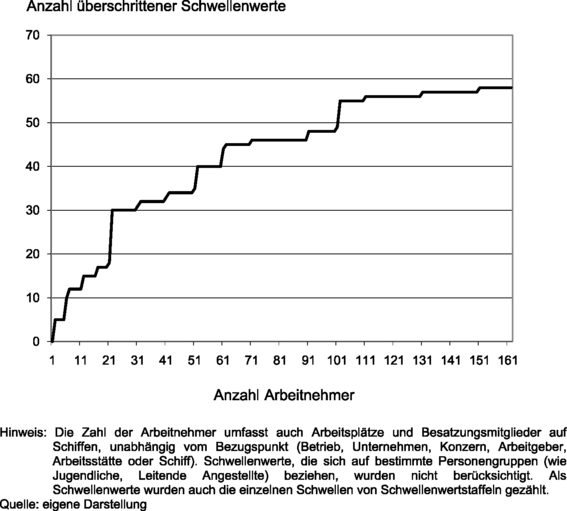 Anzahl überschrittener Schwellenwerte

70
60
50
40
30
20
10
0

1 11 21 31 41 51 61 71 81 91 101 111 121 131 141 151 161

Anzahl Arbeitnehmer

Hinweis: Die Zahl der Arbeitnehmer umfasst auch Arbeitsplätze und Besatzungsmitglieder auf Schiffen, unabhängig vom Bezugspunkt (Betrieb, Unternehmen, Konzern, Arbeitgeber, Arbeitsstätte oder Schiff). Schwellenwerte, die sich auf bestimmte Personengruppen (wie Jugendliche, Leitende Angestellte) beziehen, wurden nicht berücksichtigt. Als Schwellenwerte wurden auch die einzelnen Schwellen von Schwellenwertstaffeln gezählt.
Quelle: eigene Darstellung